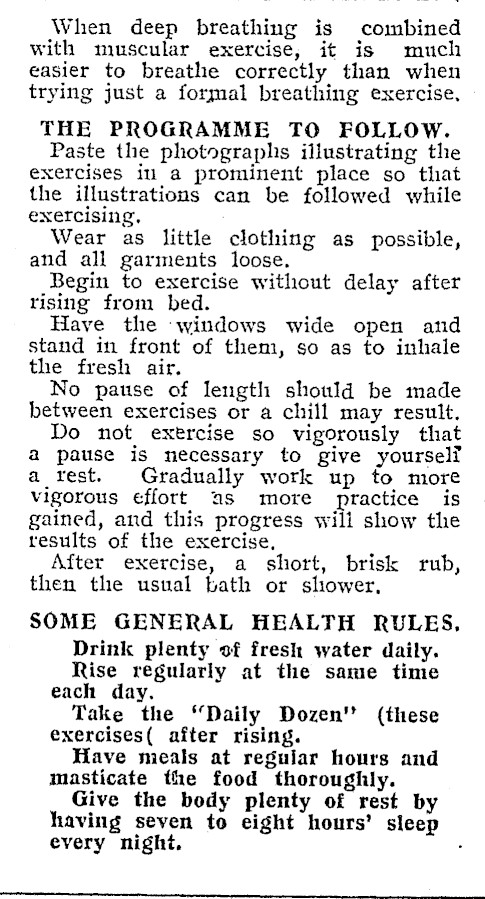 When deep breathing is combined with muscular exercise, it is much easier to breathe correctly than when trying just a formal breathing exercise.

THE PROGRAMME TO FOLLOW.

Paste the photographs illustrating the exercises in a prominent place so that the illustrations can be followed while exercising.

Wear as little clothing as possible, and all garments loose.

Begin to exercise without delay after rising from bed.

Have the windows wide open and stand in front of them, so as to inhale the fresh air.

No pause of length should be made between exercises or a chill may result.

Do not exercise so vigorously that a pause is necessary to give yourself a rest. Gradually work up to more vigorous effort as more practice is gained, and this progress will show the results of the exercise.

After exercise, a short, brisk rub, then the usual bath or shower.

SOME GENERAL HEALTH RULES.

Drink plenty of fresh water daily.

Rise regularly at the same time each day.

Take the "Daily Dozen" (these exercises( after rising.

Have meals at regular hours and masticate the food thoroughly.

Give the body plenty of rest by having seven to eight hours' sleep every night.